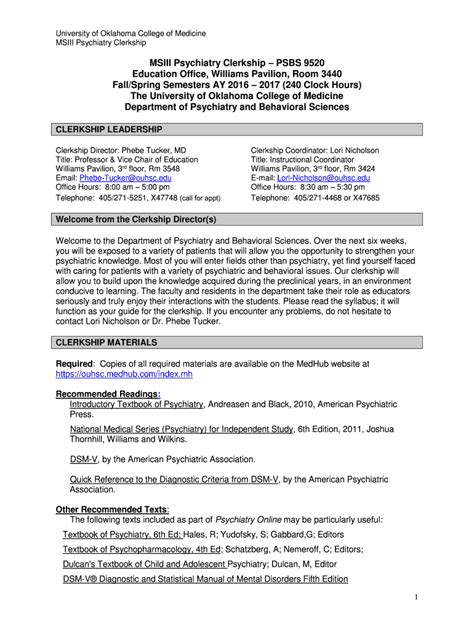 University of Oklahoma College of Medicine
MSIII Psychiatry Clerkship

MSIII Psychiatry Clerkship – PSBS 9520
Education Office, Williams Pavilion, Room 3440
Fall/Spring Semesters AY 2016 – 2017 (240 Clock Hours)
The University of Oklahoma College of Medicine
Department of Psychiatry and Behavioral Sciences

CLERKSHIP LEADERSHIP

Clerkship Director: Phebe Tucker, MD
Title: Professor & Vice Chair of Education
Williams Pavilion, 3rd floor, Rm 3548
Email: Phebe-Tucker@ouhsc.edu
Office Hours: 8:00 am – 5:00 pm
Telephone: 405/271-5251, X47748 (call for appt)

Clerkship Coordinator: Lori Nicholson
Title: Instructional Coordinator
Williams Pavilion, 3rd floor, Rm 3424
E-mail: Lori-Nicholson@ouhsc.edu
Office Hours: 8:30 am – 5:30 pm
Telephone: 405/271-4468 or X47685

Welcome from the Clerkship Director(s)

Welcome to the Department of Psychiatry and Behavioral Sciences. Over the next six weeks, you will be exposed to a variety of patients that will allow you the opportunity to strengthen your psychiatric knowledge. Most of you will enter fields other than psychiatry, yet find yourself faced with caring for patients with a variety of psychiatric and behavioral issues. Our clerkship will allow you to build upon the knowledge acquired during the preclinical years, in an environment conducive to learning. The faculty and residents in the department take their role as educators seriously and truly enjoy their interactions with the students. Please read the syllabus; it will function as your guide for the clerkship. If you encounter any problems, do not hesitate to contact Lori Nicholson or Dr. Phebe Tucker.

CLERKSHIP MATERIALS

Required: Copies of all required materials are available on the MedHub website at https://ouhsc.medhub.com/index.mh

Recommended Readings:
Introductory Textbook of Psychiatry, Andreasen and Black, 2010, American Psychiatric Press.

National Medical Series (Psychiatry) for Independent Study, 6th Edition, 2011, Joshua Thornhill, Williams and Wilkins.

DSM-V, by the American Psychiatric Association.

Quick Reference to the Diagnostic Criteria from DSM-V, by the American Psychiatric Association.

Other Recommended Texts:
The following texts included as part of Psychiatry Online may be particularly useful:
Textbook of Psychiatry, 6th Ed; Hales, R; Yudofsky, S; Gabbard,G; Editors
Textbook of Psychopharmacology, 4th Ed; Schatzberg, A; Nemeroff, C; Editors;
Dulcan's Textbook of Child and Adolescent Psychiatry; Dulcan, M, Editor
DSM-V® Diagnostic and Statistical Manual of Mental Disorders Fifth Edition

1